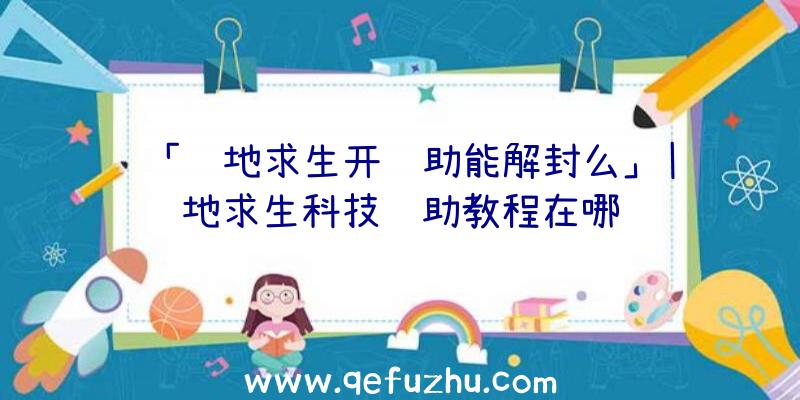 「 地求生开 助能解封么」| 地求生科技 助教程在哪

www.qefuzhu.com